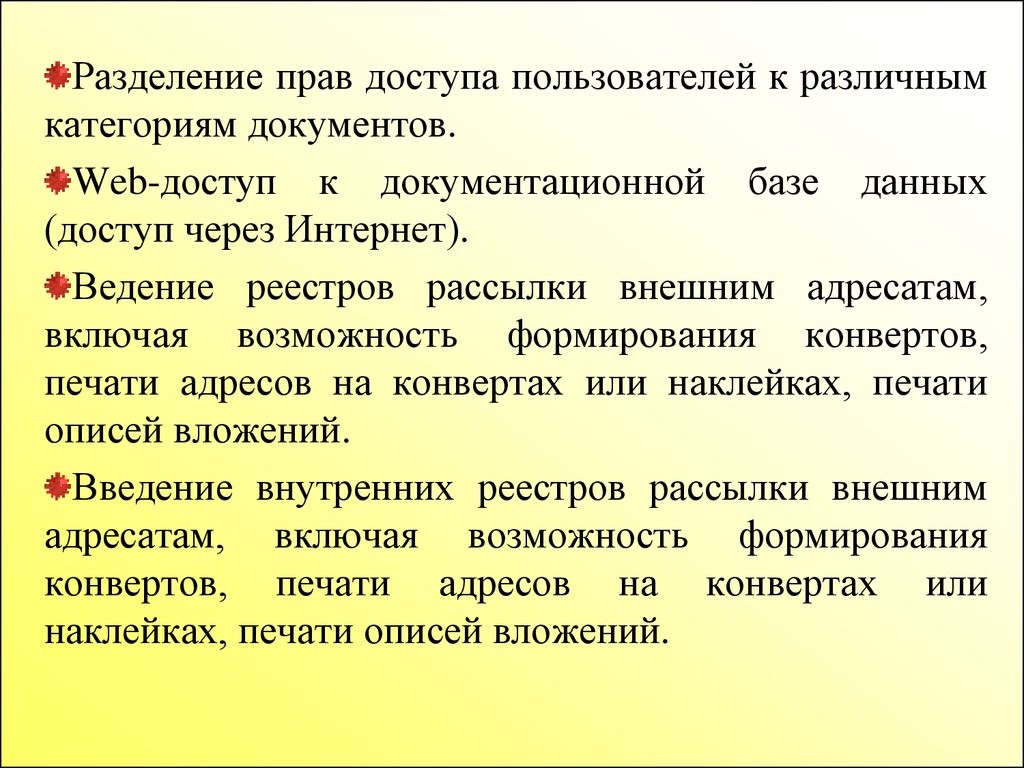 Разделение прав доступа пользователей к различным категориям документов.

Web-доступ к документационной базе данных (доступ через Интернет).

Ведение реестров рассылки внешним адресатам, включая возможность формирования конвертов, печати адресов на конвертах или наклейках, печати описей вложений.

Введение внутренних реестров рассылки внешним адресатам, включая возможность формирования конвертов, печати адресов на конвертах или наклейках, печати описей вложений.